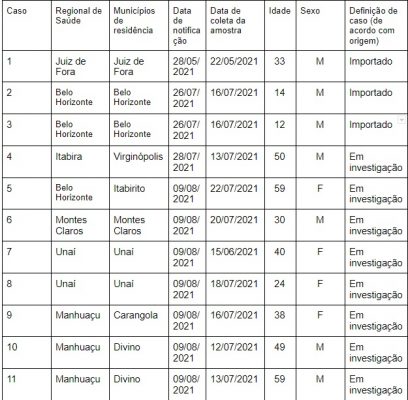 | Caso | Regional de Saúde | Municípios de residência | Data de notificação | Data de coleta da amostra | Idade | Sexo | Definição de caso (de acordo com origem) |
|---|---|---|---|---|---|---|---|
| 1 | Juiz de Fora | Juiz de Fora | 28/05/2021 | 22/05/2021 | 33 | M | Importado |
| 2 | Belo Horizonte | Belo Horizonte | 26/07/2021 | 16/07/2021 | 14 | M | Importado |
| 3 | Belo Horizonte | Belo Horizonte | 26/07/2021 | 16/07/2021 | 12 | M | Importado |
| 4 | Itabira | Virginópolis | 28/07/2021 | 13/07/2021 | 50 | M | Em investigação |
| 5 | Belo Horizonte | Itabirito | 09/08/2021 | 22/07/2021 | 59 | F | Em investigação |
| 6 | Montes Claros | Montes Claros | 09/08/2021 | 20/07/2021 | 30 | M | Em investigação |
| 7 | Unaí | Unaí | 09/08/2021 | 15/06/2021 | 40 | F | Em investigação |
| 8 | Unaí | Unaí | 09/08/2021 | 18/07/2021 | 24 | F | Em investigação |
| 9 | Manhuaçu | Carangola | 09/08/2021 | 16/07/2021 | 38 | F | Em investigação |
| 10 | Manhuaçu | Divino | 09/08/2021 | 12/07/2021 | 49 | M | Em investigação |
| 11 | Manhuaçu | Divino | 09/08/2021 | 13/07/2021 | 59 | M | Em investigação |